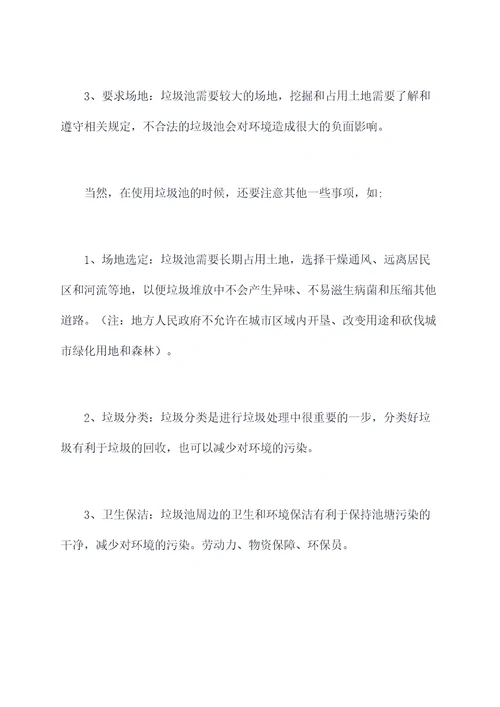 3、要求场地：垃圾池需要较大的场地，挖掘和占用土地需要了解和遵守相关规定，不合法的垃圾池会对环境造成很大的负面影响。

当然，在使用垃圾池的时候，还要注意其他一些事项，如：

1、场地选定：垃圾池需要长期占用土地，选择干燥通风、远离居民区和河流等地，以便垃圾堆放中不会产生异味、不易滋生病菌和压缩其他道路。（注：地方人民政府不允许在城市区域内开垦、改变用途和砍伐城市绿化用地和森林）。

2、垃圾分类：垃圾分类是进行垃圾处理中很重要的一步，分类好垃圾有利于垃圾的回收，也可以减少对环境的污染。

3、卫生保洁：垃圾池周边的卫生和环境保洁有利于保持池塘污染的干净，减少对环境的污染。劳动力、物资保障、环保员。